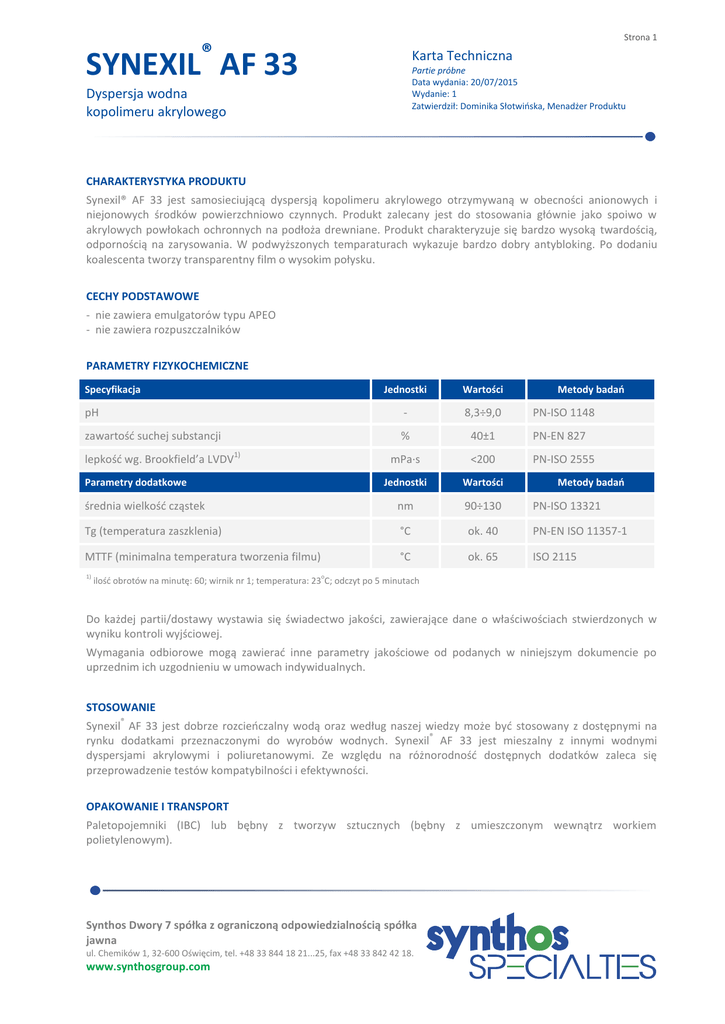 Strona 1

SYNEXIL® AF 33

Dyspersja wodna kopolimeru akrylowego

Karta Techniczna
Partie próbne
Data wydania: 20/07/2015
Wydanie: 1
Zatwierdził: Dominika Słotwińska, Menadżer Produktu

CHARAKTERYSTYKA PRODUKTU

Synexil® AF 33 jest samosieciującą dyspersją kopolimeru akrylowego otrzymywaną w obecności anionowych i niejonowych środków powierzchniowo czynnych. Produkt zalecany jest do stosowania głównie jako spoiwo w akrylowych powłokach ochronnych na podłoża drewniane. Produkt charakteryzuje się bardzo wysoką twardością, odpornością na zarysowania. W podwyższonych temparaturach wykazuje bardzo dobry antybloking. Po dodaniu koalescenta tworzy transparentny film o wysokim połysku.

CECHY PODSTAWOWE

- nie zawiera emulgatorów typu APEO
- nie zawiera rozpuszczalników

PARAMETRY FIZYKOCHEMICZNE

| Specyfikacja | Jednostki | Wartości | Metody badań |
|---|---|---|---|
| pH | - | 8,3÷9,0 | PN-ISO 1148 |
| zawartość suchej substancji | % | 40±1 | PN-EN 827 |
| lepkość wg. Brookfield'a LVDV$^{1)}$ | mPa·s | <200 | PN-ISO 2555 |
| Parametry dodatkowe | Jednostki | Wartości | Metody badań |
| średnia wielkość cząstek | nm | 90÷130 | PN-ISO 13321 |
| Tg (temperatura zaszklenia) | °C | ok. 40 | PN-EN ISO 11357-1 |
| MTTF (minimalna temperatura tworzenia filmu) | °C | ok. 65 | ISO 2115 |

$^{1)}$ ilość obrotów na minutę: 60; wirnik nr 1; temperatura: 23°C; odczyt po 5 minutach

Do każdej partii/dostawy wystawia się świadectwo jakości, zawierające dane o właściwościach stwierdzonych w wyniku kontroli wyjściowej.

Wymagania odbiorowe mogą zawierać inne parametry jakościowe od podanych w niniejszym dokumencie po uprzednim ich uzgodnieniu w umowach indywidualnych.

STOSOWANIE

Synexil® AF 33 jest dobrze rozcieńczalny wodą oraz według naszej wiedzy może być stosowany z dostępnymi na rynku dodatkami przeznaczonymi do wyrobów wodnych. Synexil® AF 33 jest mieszalny z innymi wodnymi dyspersjami akrylowymi i poliuretanowymi. Ze względu na różnorodność dostępnych dodatków zaleca się przeprowadzenie testów kompatybilności i efektywności.

OPAKOWANIE I TRANSPORT

Paletopojemniki (IBC) lub bębny z tworzyw sztucznych (bębny z umieszczonym wewnątrz workiem polietylenowym).

Synthos Dwory 7 spółka z ograniczoną odpowiedzialnością spółka jawna
ul. Chemików 1, 32-600 Oświęcim, tel. +48 33 844 18 21...25, fax +48 33 842 42 18.
www.synthosgroup.com

synthos SPECIALTIES